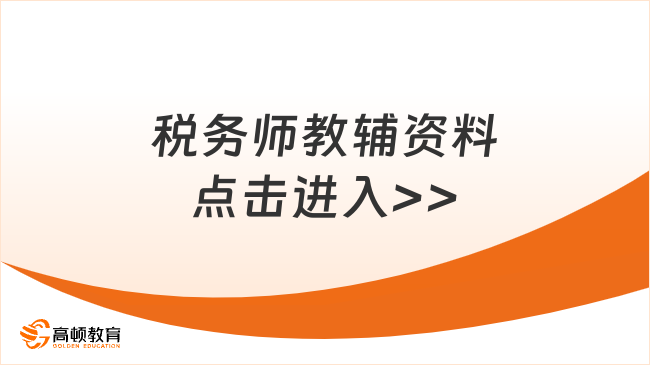 税务师教辅资料
点击进入>>

高顿教育
GOLDEN EDUCATION